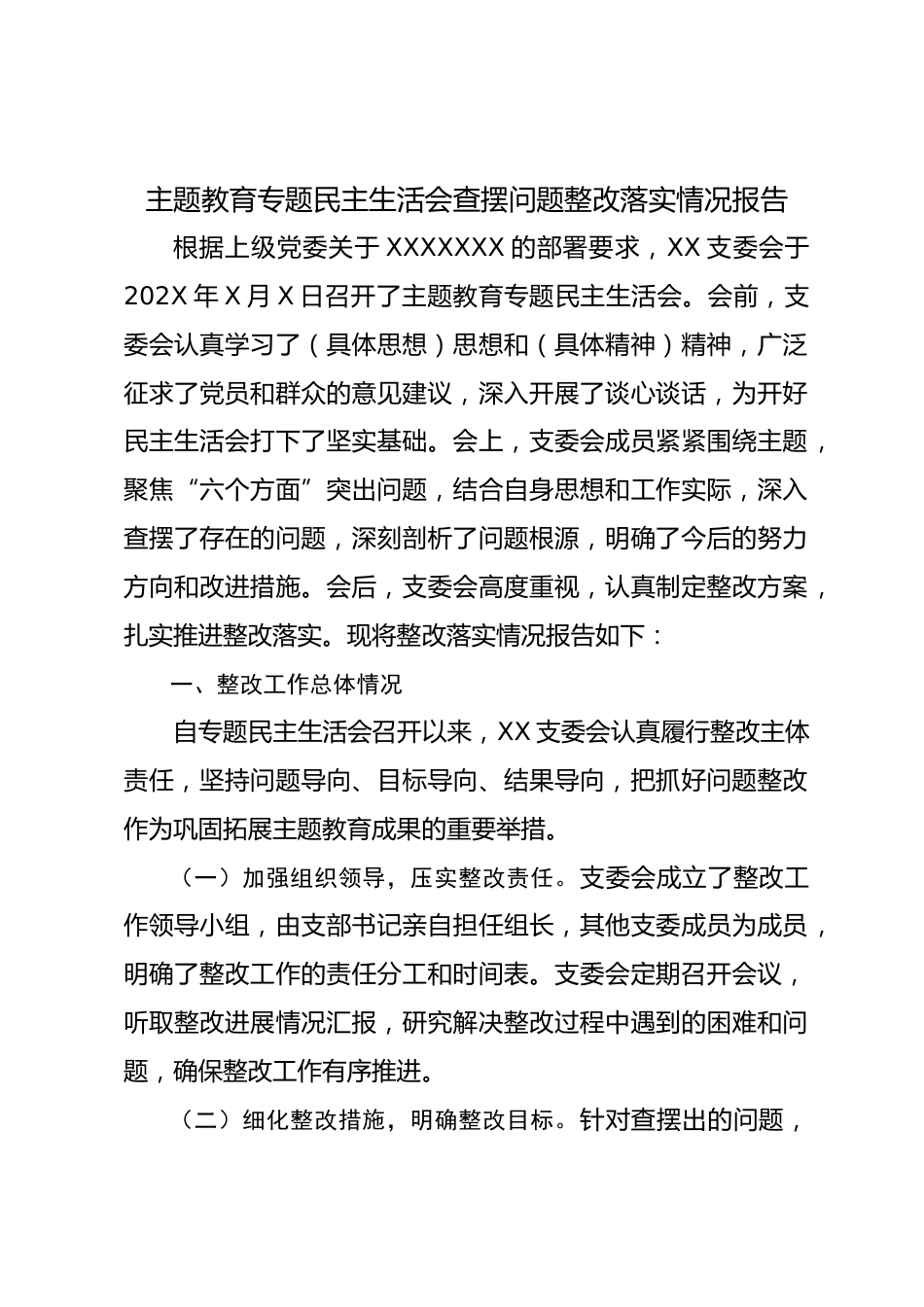 主题教育专题民主生活会查摆问题整改落实情况报告

根据上级党委关于 XXXXXXX 的部署要求，XX 支委会于 202X 年 X 月 X 日召开了主题教育专题民主生活会。会前，支委会认真学习了（具体思想）思想和（具体精神）精神，广泛征求了党员和群众的意见建议，深入开展了谈心谈话，为开好民主生活会打下了坚实基础。会上，支委会成员紧紧围绕主题，聚焦“六个方面”突出问题，结合自身思想和工作实际，深入查摆了存在的问题，深刻剖析了问题根源，明确了今后的努力方向和改进措施。会后，支委会高度重视，认真制定整改方案，扎实推进整改落实。现将整改落实情况报告如下：

一、整改工作总体情况

自专题民主生活会召开以来，XX 支委会认真履行整改主体责任，坚持问题导向、目标导向、结果导向，把抓好问题整改作为巩固拓展主题教育成果的重要举措。

（一）加强组织领导，压实整改责任。支委会成立了整改工作领导小组，由支部书记亲自担任组长，其他支委成员为成员，明确了整改工作的责任分工和时间表。支委会定期召开会议，听取整改进展情况汇报，研究解决整改过程中遇到的困难和问题，确保整改工作有序推进。

（二）细化整改措施，明确整改目标。针对查摆出的问题，